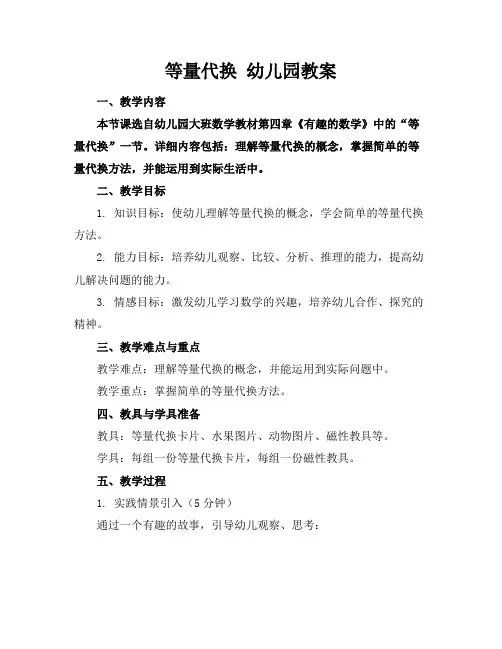 等量代换 幼儿园教案

一、教学内容

本节课选自幼儿园大班数学教材第四章《有趣的数学》中的“等量代换”一节。详细内容包括：理解等量代换的概念，掌握简单的等量代换方法，并能运用到实际生活中。

二、教学目标

1. 知识目标：使幼儿理解等量代换的概念，学会简单的等量代换方法。

2. 能力目标：培养幼儿观察、比较、分析、推理的能力，提高幼儿解决问题的能力。

3. 情感目标：激发幼儿学习数学的兴趣，培养幼儿合作、探究的精神。

三、教学难点与重点

教学难点：理解等量代换的概念，并能运用到实际问题中。

教学重点：掌握简单的等量代换方法。

四、教具与学具准备

教具：等量代换卡片、水果图片、动物图片、磁性教具等。

学具：每组一份等量代换卡片，每组一份磁性教具。

五、教学过程

1. 实践情景引入（5 分钟）

通过一个有趣的故事，引导幼儿观察、思考：